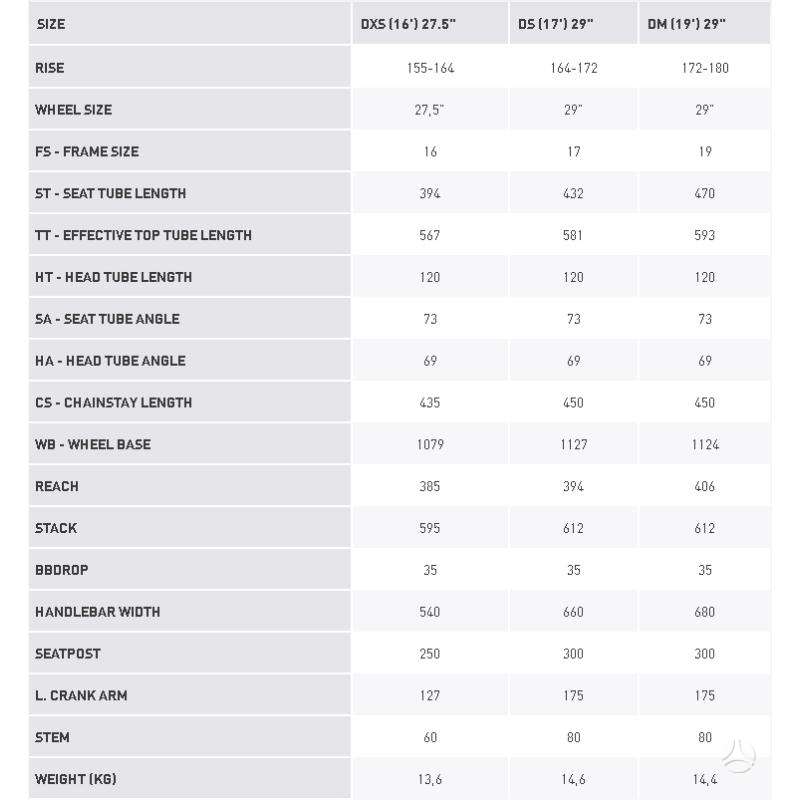 | SIZE | DXS (16') 27.5" | DS (17') 29" | DM (19') 29" |
|---|---|---|---|
| RISE | 155-164 | 164-172 | 172-180 |
| WHEEL SIZE | 27,5" | 29" | 29" |
| FS - FRAME SIZE | 16 | 17 | 19 |
| ST - SEAT TUBE LENGTH | 394 | 432 | 470 |
| TT - EFFECTIVE TOP TUBE LENGTH | 567 | 581 | 593 |
| HT - HEAD TUBE LENGTH | 120 | 120 | 120 |
| SA - SEAT TUBE ANGLE | 73 | 73 | 73 |
| HA - HEAD TUBE ANGLE | 69 | 69 | 69 |
| CS - CHAINSTAY LENGTH | 435 | 450 | 450 |
| WB - WHEEL BASE | 1079 | 1127 | 1124 |
| REACH | 385 | 394 | 406 |
| STACK | 595 | 612 | 612 |
| BBDROP | 35 | 35 | 35 |
| HANDLEBAR WIDTH | 540 | 660 | 680 |
| SEATPOST | 250 | 300 | 300 |
| L. CRANK ARM | 127 | 175 | 175 |
| STEM | 60 | 80 | 80 |
| WEIGHT (KG) | 13,6 | 14,6 | 14,4 |